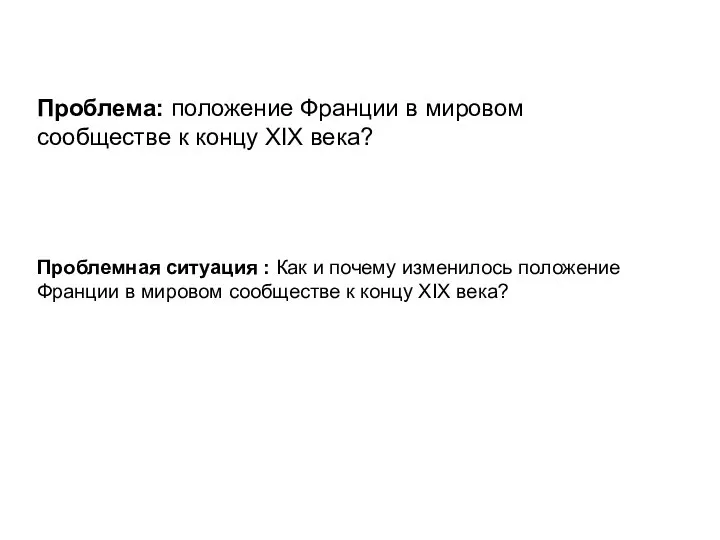 Проблема: положение Франции в мировом сообществе к концу XIX века?

Проблемная ситуация : Как и почему изменилось положение Франции в мировом сообществе к концу XIX века?